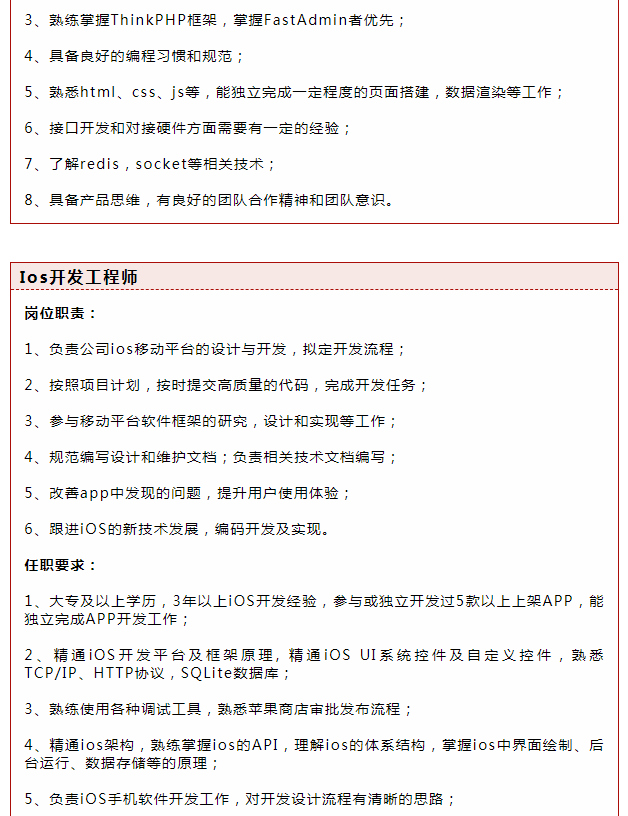 3、熟练掌握ThinkPHP框架，掌握FastAdmin者优先；

4、具备良好的编程习惯和规范；

5、熟悉html、css、js等，能独立完成一定程度的页面搭建，数据渲染等工作；

6、接口开发和对接硬件方面需要有一定的经验；

7、了解redis，socket等相关技术；

8、具备产品思维，有良好的团队合作精神和团队意识。

Ios开发工程师

岗位职责：

1、负责公司ios移动平台的设计与开发，拟定开发流程；

2、按照项目计划，按时提交高质量的代码，完成开发任务；

3、参与移动平台软件框架的研究，设计和实现等工作；

4、规范编写设计和维护文档；负责相关技术文档编写；

5、改善app中发现的问题，提升用户使用体验；

6、跟进iOS的新技术发展，编码开发及实现。

任职要求：

1、大专及以上学历，3年以上iOS开发经验，参与或独立开发过5款以上上架APP，能独立完成APP开发工作；

2、精通iOS开发平台及框架原理，精通iOS UI系统控件及自定义控件，熟悉TCP/IP、HTTP协议，SQLite数据库；

3、熟练使用各种调试工具，熟悉苹果商店审批发布流程；

4、精通ios架构，熟练掌握ios的API，理解ios的体系结构，掌握ios中界面绘制、后台运行、数据存储等的原理；

5、负责iOS手机软件开发工作，对开发设计流程有清晰的思路；